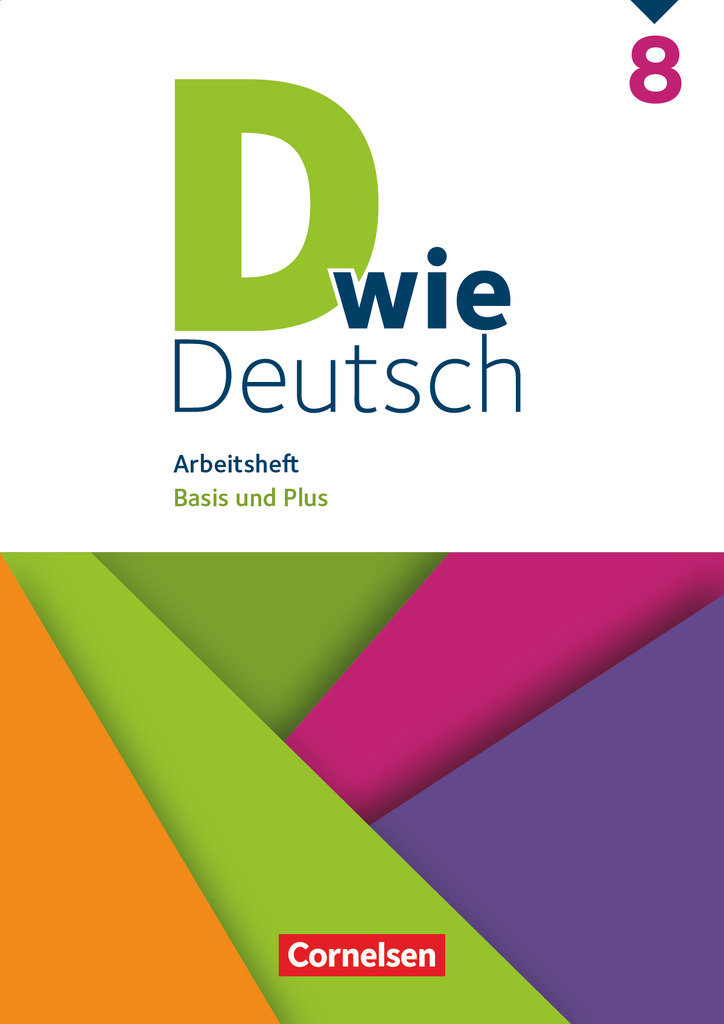 8

D wie Deutsch

Arbeitsheft
Basis und Plus

Cornelsen